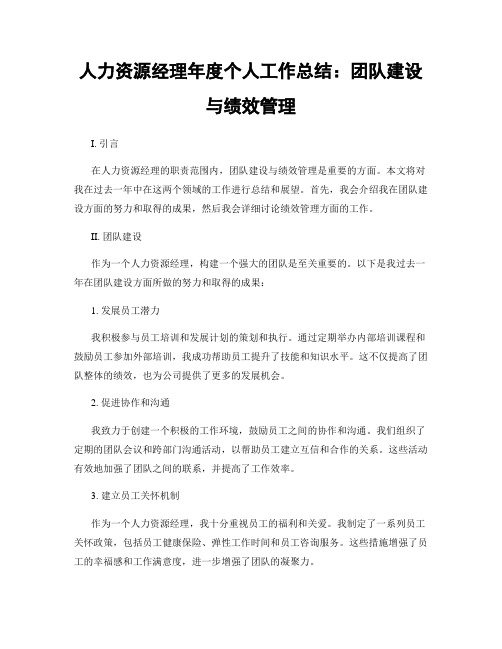 人力资源经理年度个人工作总结：团队建设与绩效管理

I. 引言

在人力资源经理的职责范围内，团队建设与绩效管理是重要的方面。本文将对我在过去一年中在这两个领域的工作进行总结和展望。首先，我会介绍我在团队建设方面的努力和取得的成果，然后我会详细讨论绩效管理方面的工作。

II. 团队建设

作为一个人力资源经理，构建一个强大的团队是至关重要的。以下是我过去一年在团队建设方面所做的努力和取得的成果：

1. 发展员工潜力

我积极参与员工培训和发展计划的策划和执行。通过定期举办内部培训课程和鼓励员工参加外部培训，我成功帮助员工提升了技能和知识水平。这不仅提高了团队整体的绩效，也为公司提供了更多的发展机会。

2. 促进协作和沟通

我致力于创建一个积极的工作环境，鼓励员工之间的协作和沟通。我们组织了定期的团队会议和跨部门沟通活动，以帮助员工建立互信和合作的关系。这些活动有效地加强了团队之间的联系，并提高了工作效率。

3. 建立员工关怀机制

作为一个人力资源经理，我十分重视员工的福利和关爱。我制定了一系列员工关怀政策，包括员工健康保险、弹性工作时间和员工咨询服务。这些措施增强了员工的幸福感和工作满意度，进一步增强了团队的凝聚力。